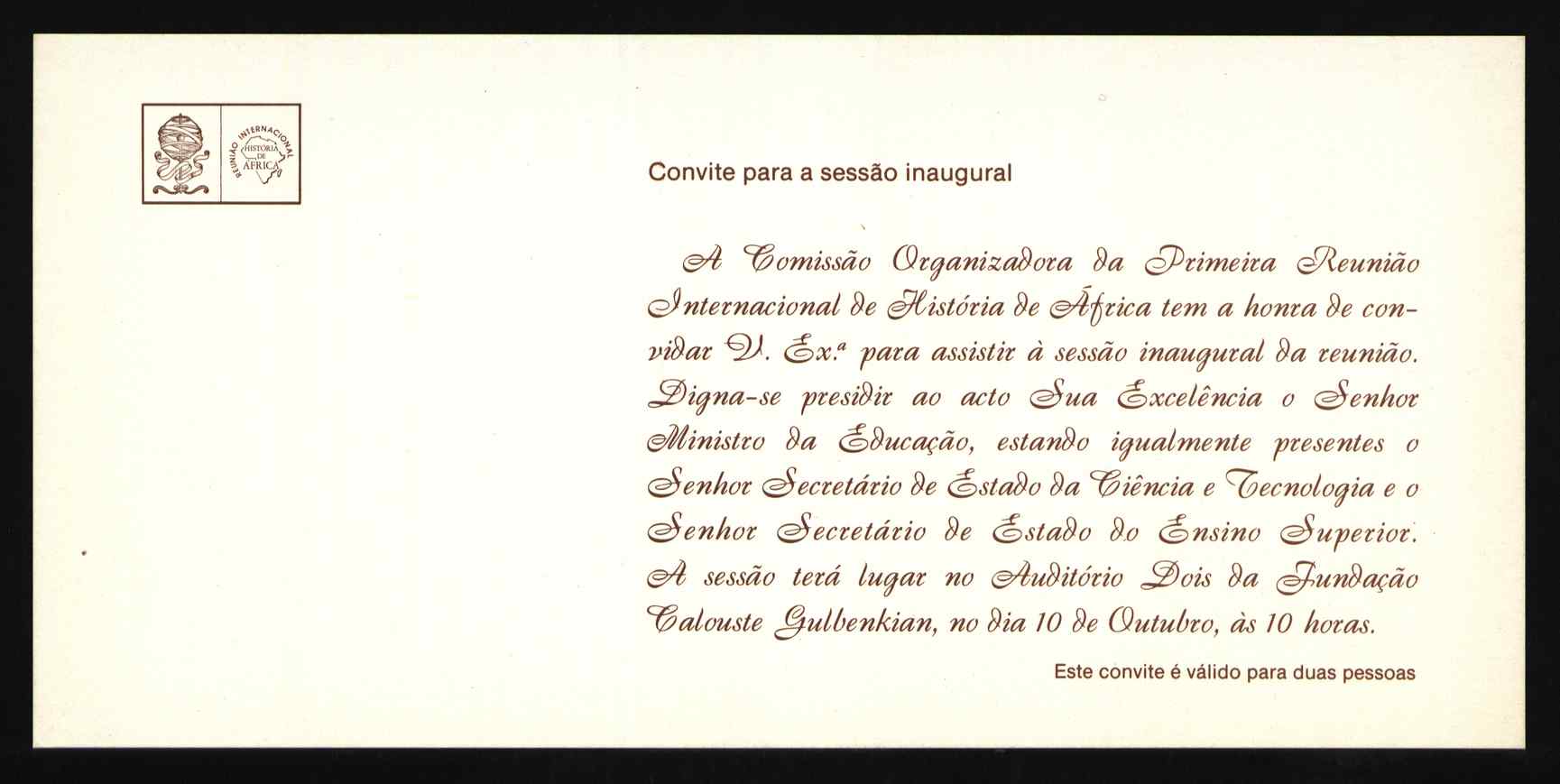 REUNIÃO INTERNACIONAL HISTÓRIA DE ÁFRICA

Convite para a sessão inaugural

A Comissão Organizadora da Primeira Reunião Internacional de História de África tem a honra de convidar V. Ex.ª para assistir à sessão inaugural da reunião. Digna-se presidir ao acto Sua Excelência o Senhor Ministro da Educação, estando igualmente presentes o Senhor Secretário de Estado da Ciência e Tecnologia e o Senhor Secretário de Estado do Ensino Superior. A sessão terá lugar no Auditório Dois da Fundação Calouste Gulbenkian, no dia 10 de Outubro, às 10 horas.

Este convite é válido para duas pessoas